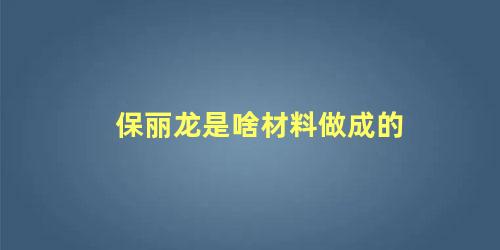 保丽龙是啥材料做成的